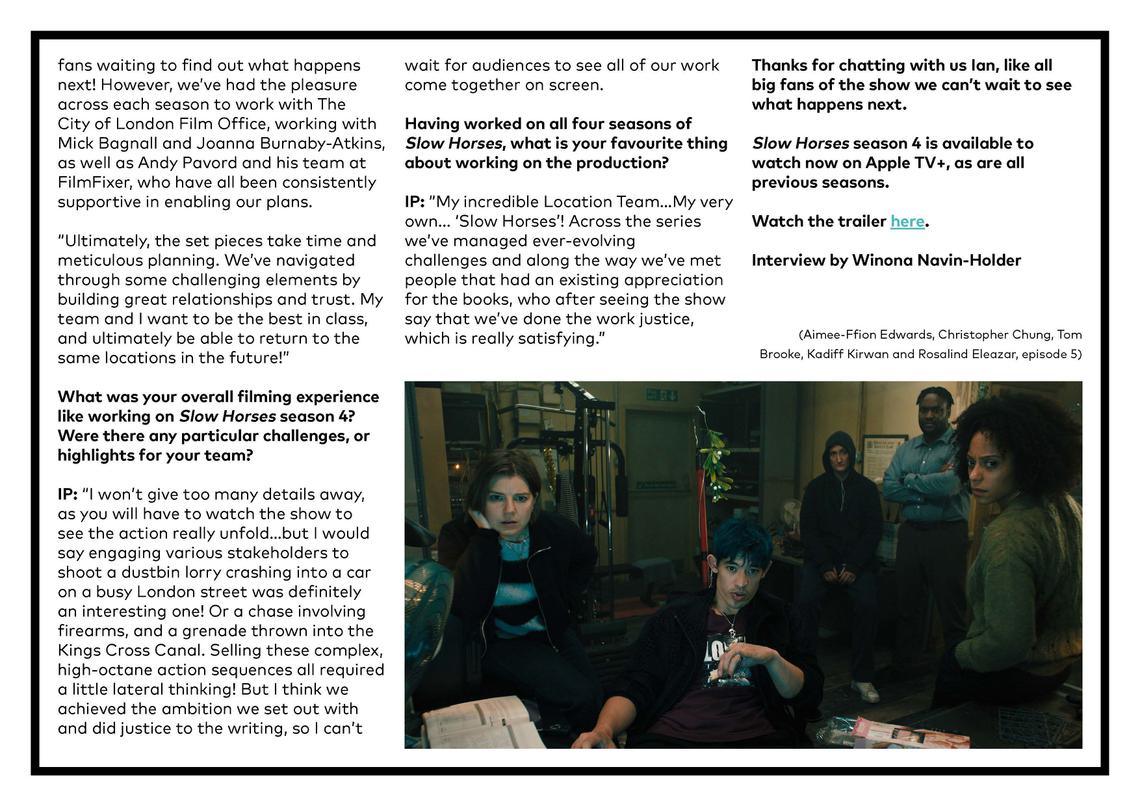 fans waiting to find out what happens next! However, we've had the pleasure across each season to work with The City of London Film Office, working with Mick Bagnall and Joanna Burnaby-Atkins, as well as Andy Pavord and his team at FilmFixer, who have all been consistently supportive in enabling our plans.

"Ultimately, the set pieces take time and meticulous planning. We've navigated through some challenging elements by building great relationships and trust. My team and I want to be the best in class, and ultimately be able to return to the same locations in the future!"

What was your overall filming experience like working on Slow Horses season 4? Were there any particular challenges, or highlights for your team?

IP: "I won't give too many details away, as you will have to watch the show to see the action really unfold...but I would say engaging various stakeholders to shoot a dustbin lorry crashing into a car on a busy London street was definitely an interesting one! Or a chase involving firearms, and a grenade thrown into the Kings Cross Canal. Selling these complex, high-octane action sequences all required a little lateral thinking! But I think we achieved the ambition we set out with and did justice to the writing, so I can't wait for audiences to see all of our work come together on screen.

Having worked on all four seasons of Slow Horses, what is your favourite thing about working on the production?

IP: "My incredible Location Team...My very own... 'Slow Horses'! Across the series we've managed ever-evolving challenges and along the way we've met people that had an existing appreciation for the books, who after seeing the show say that we've done the work justice, which is really satisfying."

Thanks for chatting with us Ian, like all big fans of the show we can't wait to see what happens next.

Slow Horses season 4 is available to watch now on Apple TV+, as are all previous seasons.

Watch the trailer here.

Interview by Winona Navin-Holder

(Aimee-Ffion Edwards, Christopher Chung, Tom Brooke, Kadiff Kirwan and Rosalind Eleazar, episode 5)